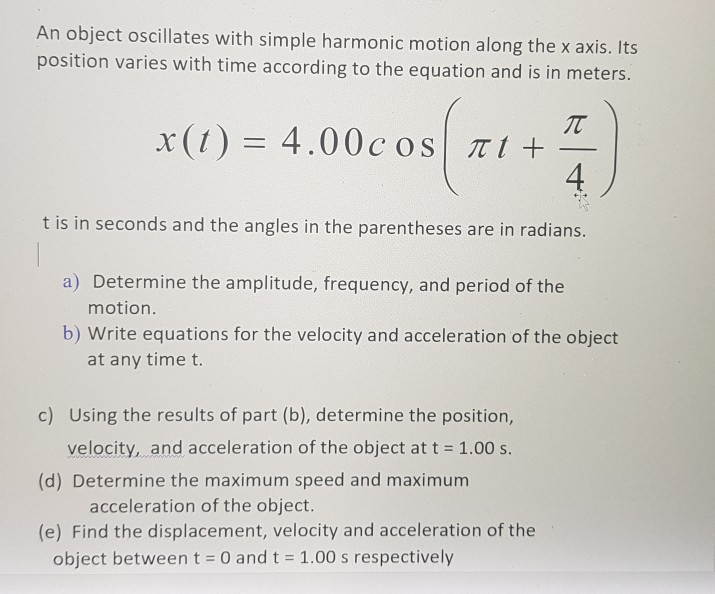 An object oscillates with simple harmonic motion along the x axis. Its position varies with time according to the equation and is in meters.

$x(t) = 4.00\cos\left(\pi t + \frac{\pi}{4}\right)$

t is in seconds and the angles in the parentheses are in radians.

a) Determine the amplitude, frequency, and period of the motion.

b) Write equations for the velocity and acceleration of the object at any time t.

c) Using the results of part (b), determine the position, velocity, and acceleration of the object at t = 1.00 s.

(d) Determine the maximum speed and maximum acceleration of the object.

(e) Find the displacement, velocity and acceleration of the object between t = 0 and t = 1.00 s respectively